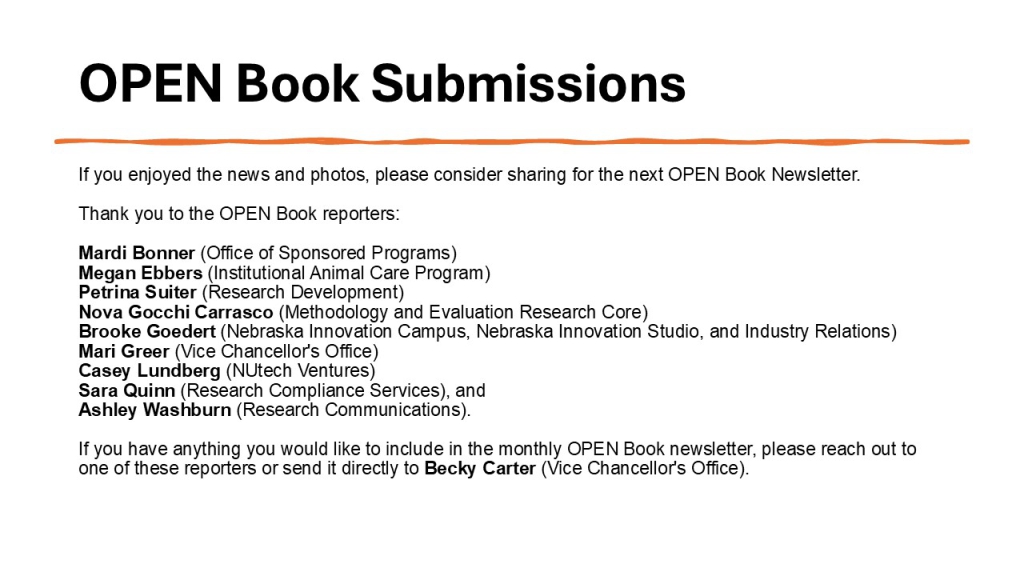 OPEN Book Submissions

If you enjoyed the news and photos, please consider sharing for the next OPEN Book Newsletter.

Thank you to the OPEN Book reporters:

Mardi Bonner (Office of Sponsored Programs)
Megan Ebbers (Institutional Animal Care Program)
Petrina Suiter (Research Development)
Nova Gocchi Carrasco (Methodology and Evaluation Research Core)
Brooke Goedert (Nebraska Innovation Campus, Nebraska Innovation Studio, and Industry Relations)
Mari Greer (Vice Chancellor's Office)
Casey Lundberg (NUtech Ventures)
Sara Quinn (Research Compliance Services), and
Ashley Washburn (Research Communications).

If you have anything you would like to include in the monthly OPEN Book newsletter, please reach out to one of these reporters or send it directly to Becky Carter (Vice Chancellor's Office).